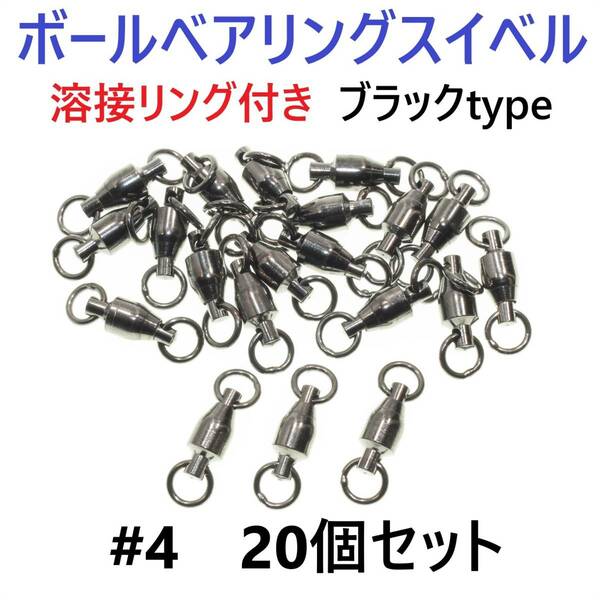 ボールベアリングスイベル

溶接リング付き　ブラックtype

#4　20個セット